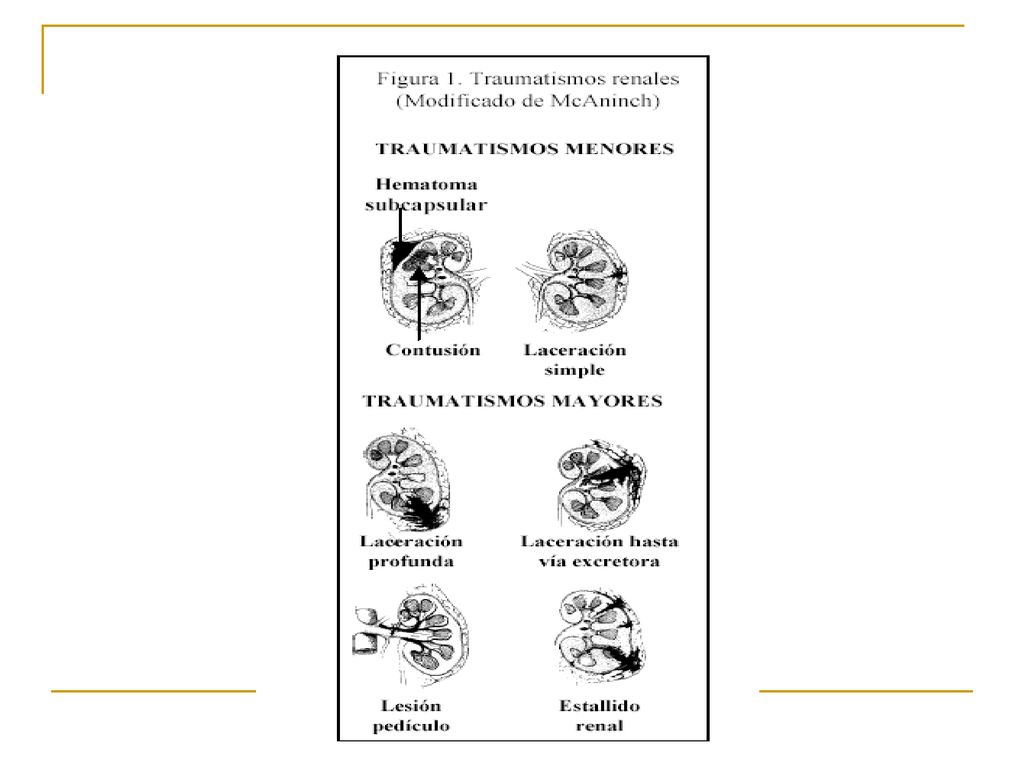 Figura 1. Traumatismos renales
(Modificado de McAninch)

TRAUMATISMOS MENORES

Hematoma subcapsular

Contusión

Laceración simple

TRAUMATISMOS MAYORES

Laceración profunda

Laceración hasta vía excretora

Lesión pedículo

Estallido renal